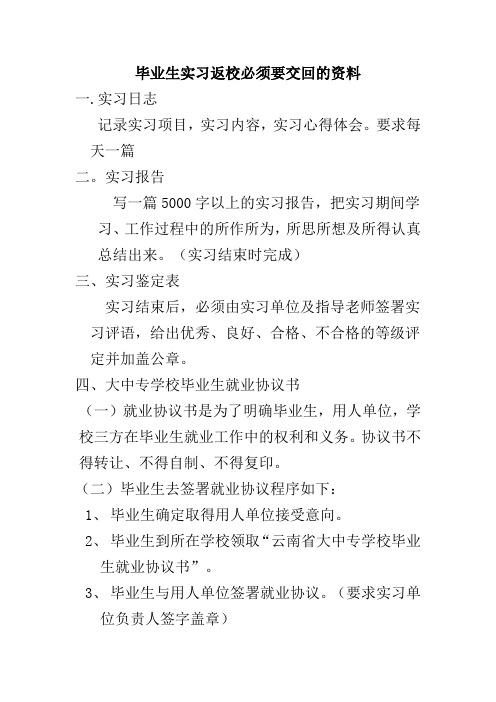 毕业生实习返校必须要交回的资料

一.实习日志

记录实习项目，实习内容，实习心得体会。要求每天一篇

二。实习报告

写一篇 5000 字以上的实习报告，把实习期间学习、工作过程中的所作所为，所思所想及所得认真总结出来。（实习结束时完成）

三、实习鉴定表

实习结束后，必须由实习单位及指导老师签署实习评语，给出优秀、良好、合格、不合格的等级评定并加盖公章。

四、大中专学校毕业生就业协议书

（一）就业协议书是为了明确毕业生，用人单位，学校三方在毕业生就业工作中的权利和义务。协议书不得转让、不得自制、不得复印。

（二）毕业生去签署就业协议程序如下：

1、毕业生确定取得用人单位接受意向。

2、毕业生到所在学校领取“云南省大中专学校毕业生就业协议书”。

3、毕业生与用人单位签署就业协议。（要求实习单位负责人签字盖章）